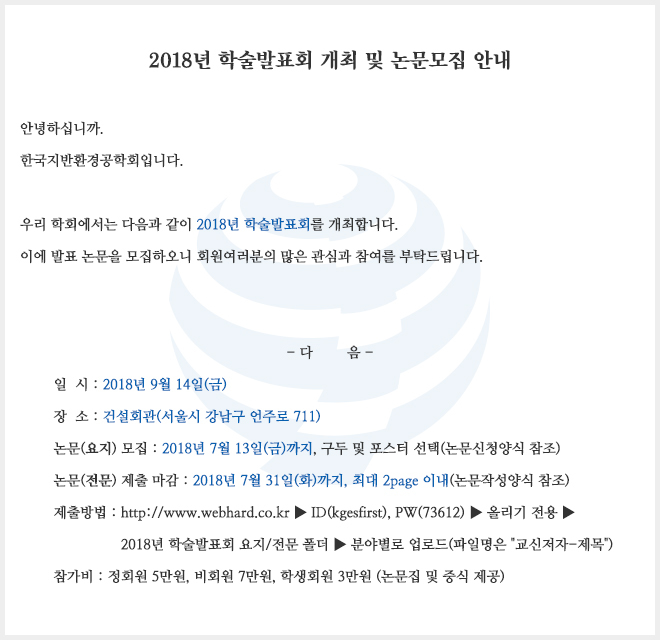 2018년 학술발표회 개최 및 논문모집 안내

안녕하십니까.

한국지반환경공학회입니다.

우리 학회에서는 다음과 같이 2018년 학술발표회를 개최합니다.

이에 발표 논문을 모집하오니 회원여러분의 많은 관심과 참여를 부탁드립니다.

- 다 음 -

일 시 : 2018년 9월 14일(금)

장 소 : 건설회관(서울시 강남구 언주로 711)

논문(요지) 모집 : 2018년 7월 13일(금)까지, 구두 및 포스터 선택(논문신청양식 참조)

논문(전문) 제출 마감 : 2018년 7월 31일(화)까지, 최대 2page 이내(논문작성양식 참조)

제출방법 : http://www.webhard.co.kr ▶ ID(kgesfirst), PW(73612) ▶ 올리기 전용 ▶ 2018년 학술발표회 요지/전문 폴더 ▶ 분야별로 업로드(파일명은 "교신저자-제목")

참가비 : 정회원 5만원, 비회원 7만원, 학생회원 3만원 (논문집 및 중식 제공)